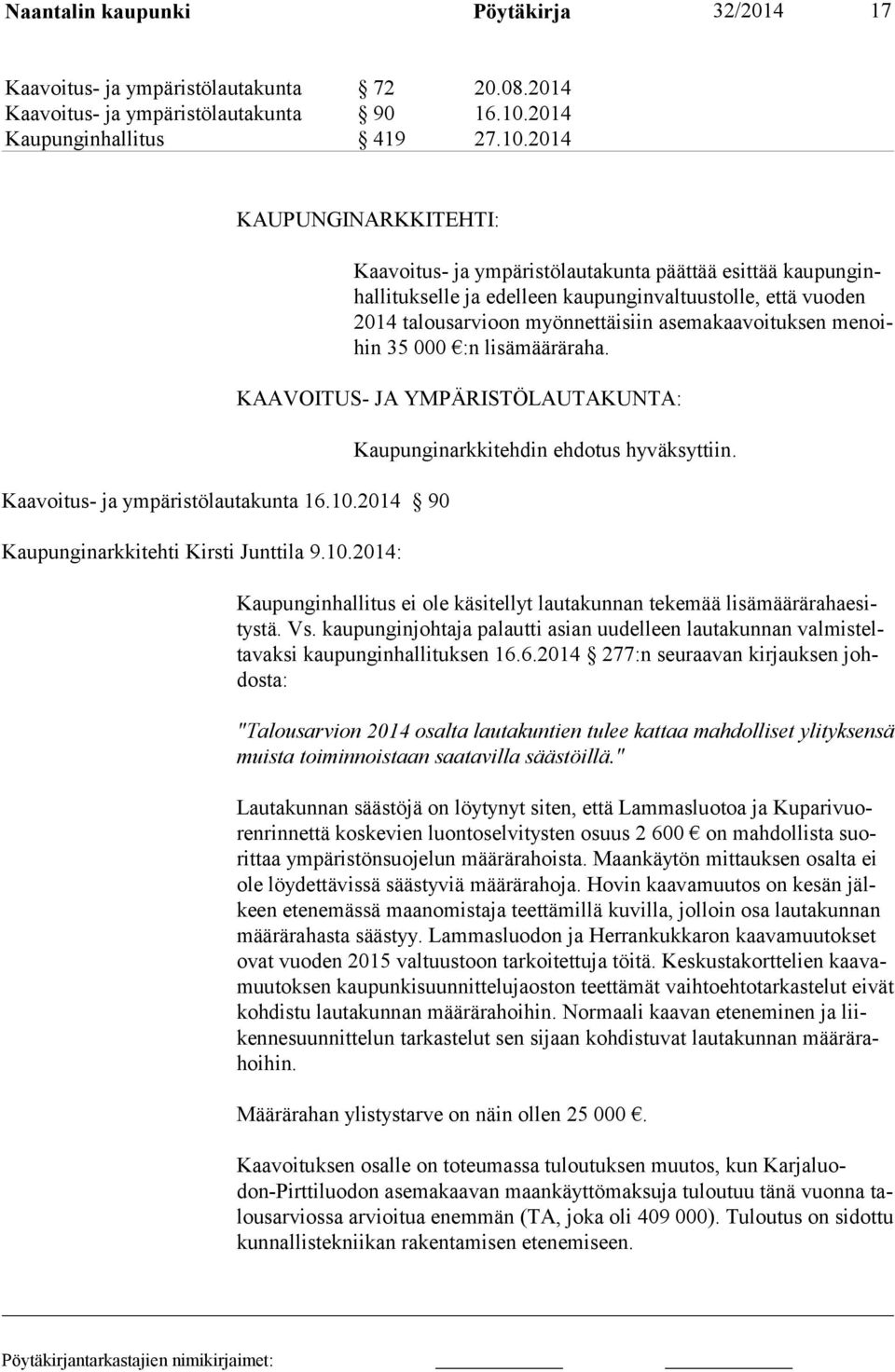 Naantalin kaupunki Pöytäkirja 32/2014 17

Kaavoitus- ja ympäristölautakunta § 72 20.08.2014
Kaavoitus- ja ympäristölautakunta § 90 16.10.2014
Kaupunginhallitus § 419 27.10.2014

KAUPUNGINARKKITEHTI:

Kaavoitus- ja ympäristölautakunta päättää esittää kaupunginhallitukselle ja edelleen kaupunginvaltuustolle, että vuoden 2014 talousarvioon myönnettäisiin asemakaavoituksen menoihin 35 000 €:n lisämääräraha.

KAAVOITUS- JA YMPÄRISTÖLAUTAKUNTA:

Kaupunginarkkitehdin ehdotus hyväksyttiin.

Kaavoitus- ja ympäristölautakunta 16.10.2014 § 90

Kaupunginarkkitehti Kirsti Junttila 9.10.2014:

Kaupunginhallitus ei ole käsitellyt lautakunnan tekemää lisämäärärahaesitystä. Vs. kaupunginjohtaja palautti asian uudelleen lautakunnan valmisteltavaksi kaupunginhallituksen 16.6.2014 § 277:n seuraavan kirjauksen johdosta:

"Talousarvion 2014 osalta lautakuntien tulee kattaa mahdolliset ylityksensä muista toiminnoistaan saatavilla säästöillä."

Lautakunnan säästöjä on löytynyt siten, että Lammasluotoa ja Kuparivuorenrinnettä koskevien luontoselvitysten osuus 2 600 € on mahdollista suorittaa ympäristönsuojelun määrärahoista. Maankäytön mittauksen osalta ei ole löydettävissä säästyviä määrärahoja. Hovin kaavamuutos on kesän jälkeen etenemässä maanomistaja teettämillä kuvilla, jolloin osa lautakunnan määrärahasta säästyy. Lammasluodon ja Herrankukkaron kaavamuutokset ovat vuoden 2015 valtuustoon tarkoitettuja töitä. Keskustakorttelien kaavamuutoksen kaupunkisuunnittelujaoston teettämät vaihtoehtotarkastelut eivät kohdistu lautakunnan määrärahoihin. Normaali kaavan eteneminen ja liikennesuunnittelun tarkastelut sen sijaan kohdistuvat lautakunnan määrärahoihin.

Määrärahan ylistystarve on näin ollen 25 000 €.

Kaavoituksen osalle on toteumassa tuloutuksen muutos, kun Karjaluodon-Pirttiluodon asemakaavan maankäyttömaksuja tuloutuu tänä vuonna talousarviossa arvioitua enemmän (TA, joka oli 409 000). Tuloutus on sidottu kunnallistekniikan rakentamisen etenemiseen.

Pöytäkirjantarkastajien nimikirjaimet: